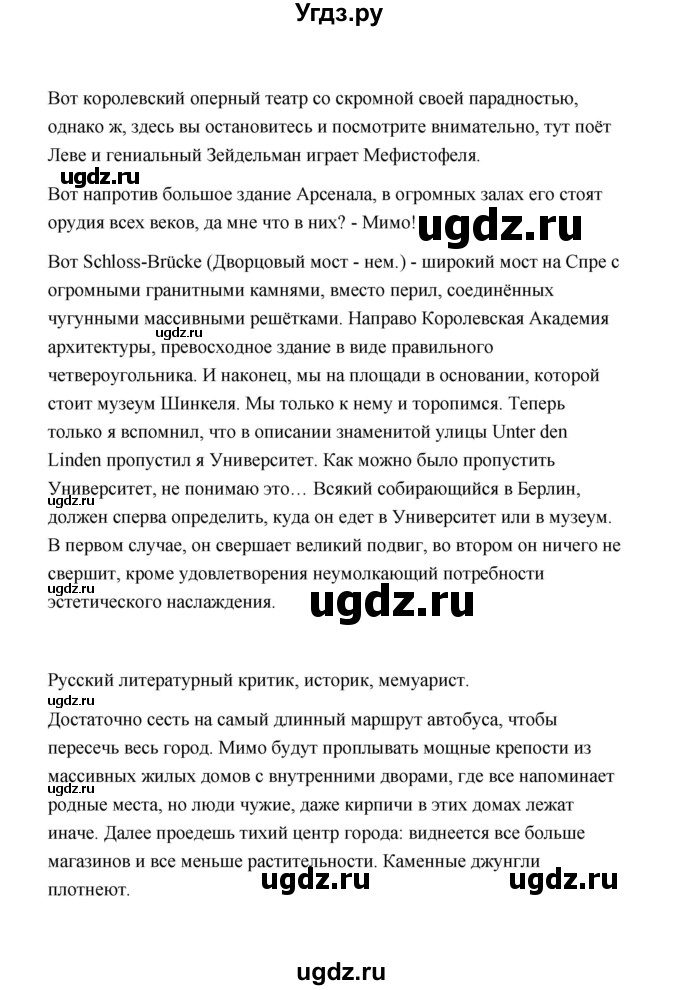 Угдз.ру

Вот королевский оперный театр со скромной своей парадностью, однако ж, здесь вы остановитесь и посмотрите внимательно, тут поёт Леве и гениальный Зейдельман играет Мефистофеля.

ugdz.ru

Вот напротив большое здание Арсенала, в огромных залах его стоят орудия всех веков, да мне что в них? - Мимо!

ugdz.ru

Вот Schloss-Brücke (Дворцовый мост - нем.) - широкий мост на Спре с огромными гранитными камнями, вместо перил, соединённых чугунными массивными решётками. Направо Королевская Академия архитектуры, превосходное здание в виде правильного четвероугольника. И наконец, мы на площади в основании, которой стоит музеум Шинкеля. Мы только к нему и торопимся. Теперь только я вспомнил, что в описании знаменитой улицы Unter den Linden пропустил я Университет. Как можно было пропустить Университет, не понимаю это… Всякий собирающийся в Берлин, должен сперва определить, куда он едет в Университет или в музеум. В первом случае, он свершает великий подвиг, во втором он ничего не свершит, кроме удовлетворения неумолкающий потребности эстетического наслаждения.

ugdz.ru

ugdz.ru

ugdz.ru

ugdz.ru

Русский литературный критик, историк, мемуарист.

ugdz.ru

Достаточно сесть на самый длинный маршрут автобуса, чтобы пересечь весь город. Мимо будут проплывать мощные крепости из массивных жилых домов с внутренними дворами, где все напоминает родные места, но люди чужие, даже кирпичи в этих домах лежат иначе. Далее проедешь тихий центр города: виднеется все больше магазинов и все меньше растительности. Каменные джунгли плотнеют.

ugdz.ru

ugdz.ru ugdz.ru

ugdz.ru